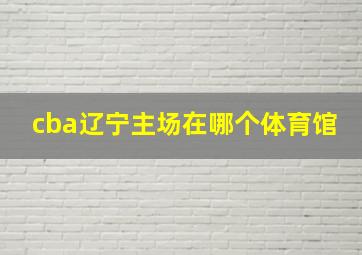 cba辽宁主场在哪个体育馆